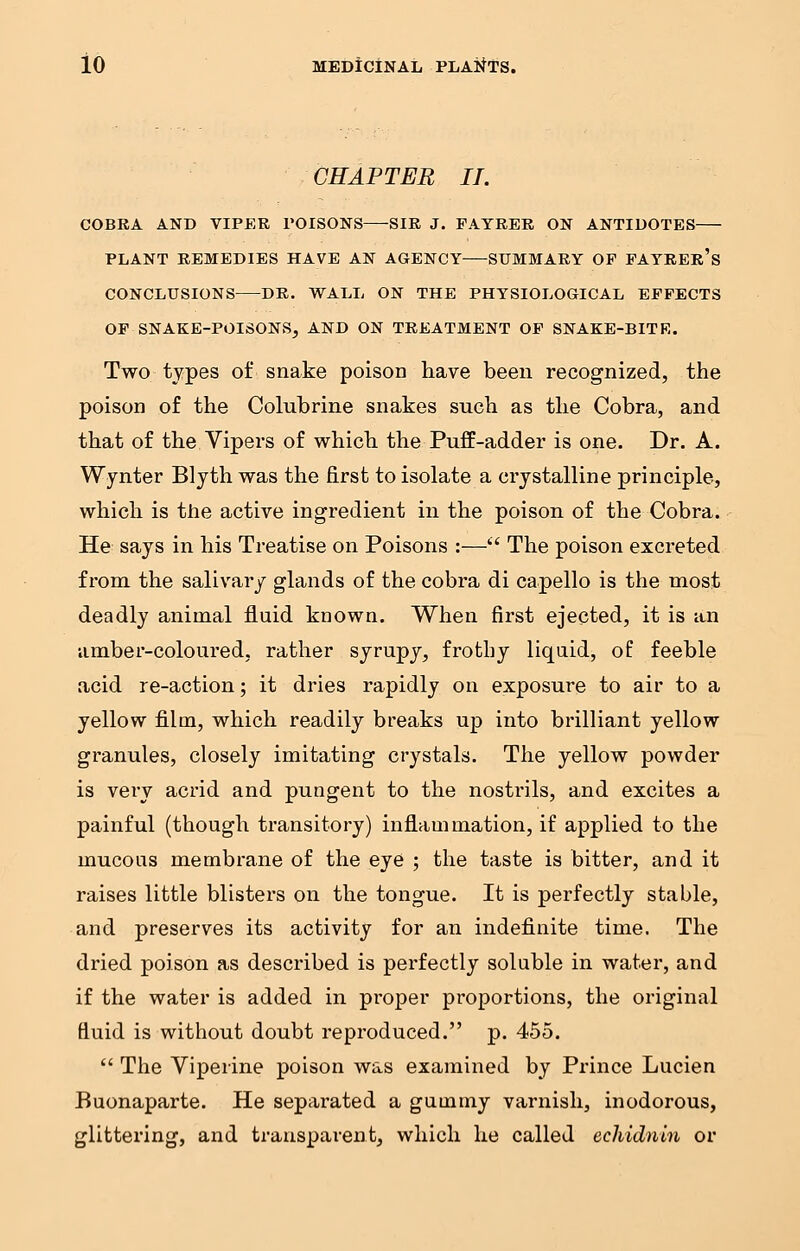 10 MEDICINAL PLANTS.

CHAPTER II.

COBRA AND VIPER POISONS—SIR J. FAYRER ON ANTIDOTES—PLANT REMEDIES HAVE AN AGENCY—SUMMARY OF FAYRER'S CONCLUSIONS—DR. WALL ON THE PHYSIOLOGICAL EFFECTS OF SNAKE-POISONS, AND ON TREATMENT OF SNAKE-BITE.

Two types of snake poison have been recognized, the poison of the Colubrine snakes such as the Cobra, and that of the Vipers of which the Puff-adder is one. Dr. A. Wynter Blyth was the first to isolate a crystalline principle, which is the active ingredient in the poison of the Cobra. He says in his Treatise on Poisons :—" The poison excreted from the salivary glands of the cobra di capello is the most deadly animal fluid known. When first ejected, it is an amber-coloured, rather syrupy, frothy liquid, of feeble acid re-action; it dries rapidly on exposure to air to a yellow film, which readily breaks up into brilliant yellow granules, closely imitating crystals. The yellow powder is very acrid and pungent to the nostrils, and excites a painful (though transitory) inflammation, if applied to the mucous membrane of the eye ; the taste is bitter, and it raises little blisters on the tongue. It is perfectly stable, and preserves its activity for an indefinite time. The dried poison as described is perfectly soluble in water, and if the water is added in proper proportions, the original fluid is without doubt reproduced." p. 455.

" The Viperine poison was examined by Prince Lucien Buonaparte. He separated a gummy varnish, inodorous, glittering, and transparent, which he called echidnin or